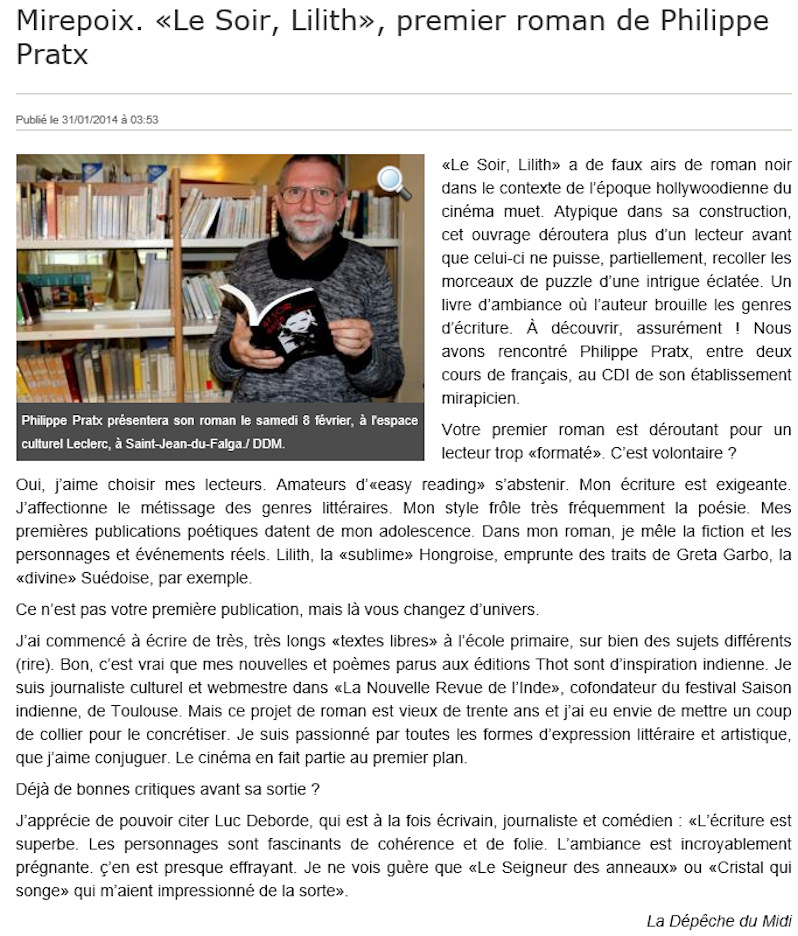 Mirepoix. «Le Soir, Lilith», premier roman de Philippe Pratx

Publié le 31/01/2014 à 03:53

Philippe Pratx présentera son roman le samedi 8 février, à l'espace culturel Leclerc, à Saint-Jean-du-Falga./ DDM.

«Le Soir, Lilith» a de faux airs de roman noir dans le contexte de l'époque hollywoodienne du cinéma muet. Atypique dans sa construction, cet ouvrage déroutera plus d'un lecteur avant que celui-ci ne puisse, partiellement, recoller les morceaux de puzzle d'une intrigue éclatée. Un livre d'ambiance où l'auteur brouille les genres d'écriture. À découvrir, assurément ! Nous avons rencontré Philippe Pratx, entre deux cours de français, au CDI de son établissement mirapicien.

Votre premier roman est déroutant pour un lecteur trop «formaté». C'est volontaire ?

Oui, j'aime choisir mes lecteurs. Amateurs d'«easy reading» s'abstenir. Mon écriture est exigeante. J'affectionne le métissage des genres littéraires. Mon style frôle très fréquemment la poésie. Mes premières publications poétiques datent de mon adolescence. Dans mon roman, je mêle la fiction et les personnages et événements réels. Lilith, la «sublime» Hongroise, emprunte des traits de Greta Garbo, la «divine» Suédoise, par exemple.

Ce n'est pas votre première publication, mais là vous changez d'univers.

J'ai commencé à écrire de très, très longs «textes libres» à l'école primaire, sur bien des sujets différents (rire). Bon, c'est vrai que mes nouvelles et poèmes parus aux éditions Thot sont d'inspiration indienne. Je suis journaliste culturel et webmestre dans «La Nouvelle Revue de l'Inde», cofondateur du festival Saison indienne, de Toulouse. Mais ce projet de roman est vieux de trente ans et j'ai eu envie de mettre un coup de collier pour le concrétiser. Je suis passionné par toutes les formes d'expression littéraire et artistique, que j'aime conjuguer. Le cinéma en fait partie au premier plan.

Déjà de bonnes critiques avant sa sortie ?

J'apprécie de pouvoir citer Luc Deborde, qui est à la fois écrivain, journaliste et comédien : «L'écriture est superbe. Les personnages sont fascinants de cohérence et de folie. L'ambiance est incroyablement prégnante. ç'en est presque effrayant. Je ne vois guère que «Le Seigneur des anneaux» ou «Cristal qui songe» qui m'aient impressionné de la sorte».

La Dépêche du Midi